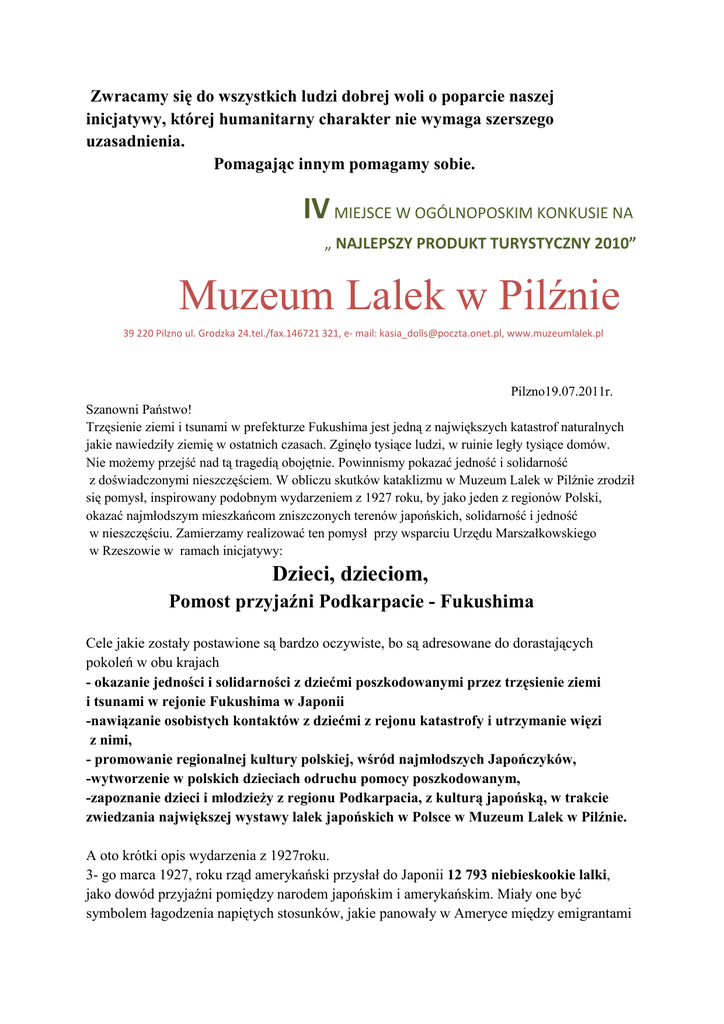 Zwracamy się do wszystkich ludzi dobrej woli o poparcie naszej inicjatywy, której humanitarny charakter nie wymaga szerszego uzasadnienia.

Pomagając innym pomagamy sobie.

IV MIEJSCE W OGÓLNOPOSKIM KONKUSIE NA „ NAJLEPSZY PRODUKT TURYSTYCZNY 2010”

Muzeum Lalek w Pilźnie

39 220 Pilzno ul. Grodzka 24.tel./fax.146721 321, e- mail: kasia_dolls@poczta.onet.pl, www.muzeumlalek.pl

Pilzno19.07.2011r.

Szanowni Państwo!
Trzęsienie ziemi i tsunami w prefekturze Fukushima jest jedną z największych katastrof naturalnych jakie nawiedziły ziemię w ostatnich czasach. Zginęło tysiące ludzi, w ruinie legły tysiące domów. Nie możemy przejść nad tą tragedią obojętnie. Powinnismy pokazać jedność i solidarność z doświadczonymi nieszczęściem. W obliczu skutków kataklizmu w Muzeum Lalek w Pilźnie zrodził się pomysł, inspirowany podobnym wydarzeniem z 1927 roku, by jako jeden z regionów Polski, okazać najmłodszym mieszkańcom zniszczonych terenów japońskich, solidarność i jedność w nieszczęściu. Zamierzamy realizować ten pomysł przy wsparciu Urzędu Marszałkowskiego w Rzeszowie w ramach inicjatywy:

Dzieci, dzieciom,
Pomost przyjaźni Podkarpacie - Fukushima

Cele jakie zostały postawione są bardzo oczywiste, bo są adresowane do dorastających pokoleń w obu krajach
- okazanie jedności i solidarności z dziećmi poszkodowanymi przez trzęsienie ziemi i tsunami w rejonie Fukushima w Japonii
-nawiązanie osobistych kontaktów z dziećmi z rejonu katastrofy i utrzymanie więzi z nimi,
- promowanie regionalnej kultury polskiej, wśród najmłodszych Japończyków,
-wytworzenie w polskich dzieciach odruchu pomocy poszkodowanym,
-zapoznanie dzieci i młodzieży z regionu Podkarpacia, z kulturą japońską, w trakcie zwiedzania największej wystawy lalek japońskich w Polsce w Muzeum Lalek w Pilźnie.

A oto krótki opis wydarzenia z 1927roku.
3- go marca 1927, roku rząd amerykański przysłał do Japonii 12 793 niebieskookie lalki, jako dowód przyjaźni pomiędzy narodem japońskim i amerykańskim. Miały one być symbolem łagodzenia napiętych stosunków, jakie panowały w Ameryce między emigrantami